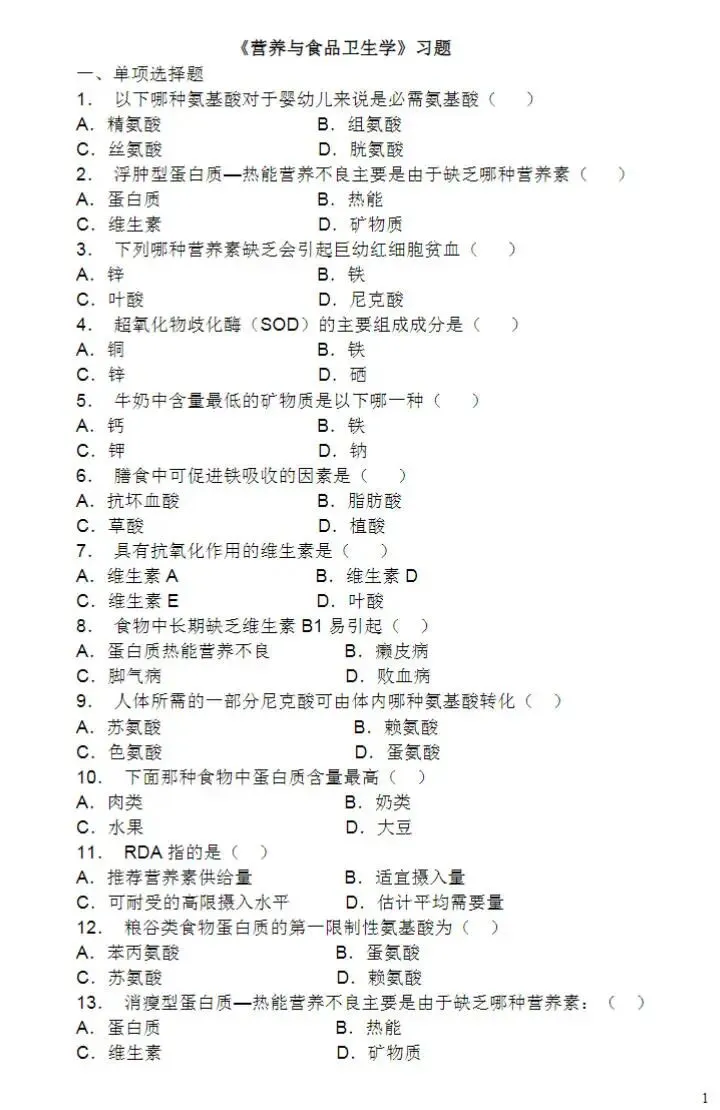 《营养与食品卫生学》习题

一、单项选择题

1. 以下哪种氨基酸对于婴幼儿来说是必需氨基酸（ ）

A. 精氨酸　　B. 组氨酸

C. 丝氨酸　　D. 胱氨酸

2. 浮肿型蛋白质—热能营养不良主要是由于缺乏哪种营养素（ ）

A. 蛋白质　　B. 热能

C. 维生素　　D. 矿物质

3. 下列哪种营养素缺乏会引起巨幼红细胞贫血（ ）

A. 锌　　B. 铁

C. 叶酸　　D. 尼克酸

4. 超氧化物歧化酶（SOD）的主要组成成分是（ ）

A. 铜　　B. 铁

C. 锌　　D. 硒

5. 牛奶中含量最低的矿物质是以下哪一种（ ）

A. 钙　　B. 铁

C. 钾　　D. 钠

6. 膳食中可促进铁吸收的因素是（ ）

A. 抗坏血酸　　B. 脂肪酸

C. 草酸　　D. 植酸

7. 具有抗氧化作用的维生素是（ ）

A. 维生素 A　　B. 维生素 D

C. 维生素 E　　D. 叶酸

8. 食物中长期缺乏维生素 B1 易引起（ ）

A. 蛋白质热能营养不良　　B. 癞皮病

C. 脚气病　　D. 败血病

9. 人体所需的一部分尼克酸可由体内哪种氨基酸转化（ ）

A. 苏氨酸　　B. 赖氨酸

C. 色氨酸　　D. 蛋氨酸

10. 下面那种食物中蛋白质含量最高（ ）

A. 肉类　　B. 奶类

C. 水果　　D. 大豆

11. RDA 指的是（ ）

A. 推荐营养素供给量　　B. 适宜摄入量

C. 可耐受的高限摄入水平　　D. 估计平均需要量

12. 粮谷类食物蛋白质的第一限制性氨基酸为（ ）

A. 苯丙氨酸　　B. 蛋氨酸

C. 苏氨酸　　D. 赖氨酸

13. 消瘦型蛋白质—热能营养不良主要是由于缺乏哪种营养素：（ ）

A. 蛋白质　　B. 热能

C. 维生素　　D. 矿物质

1